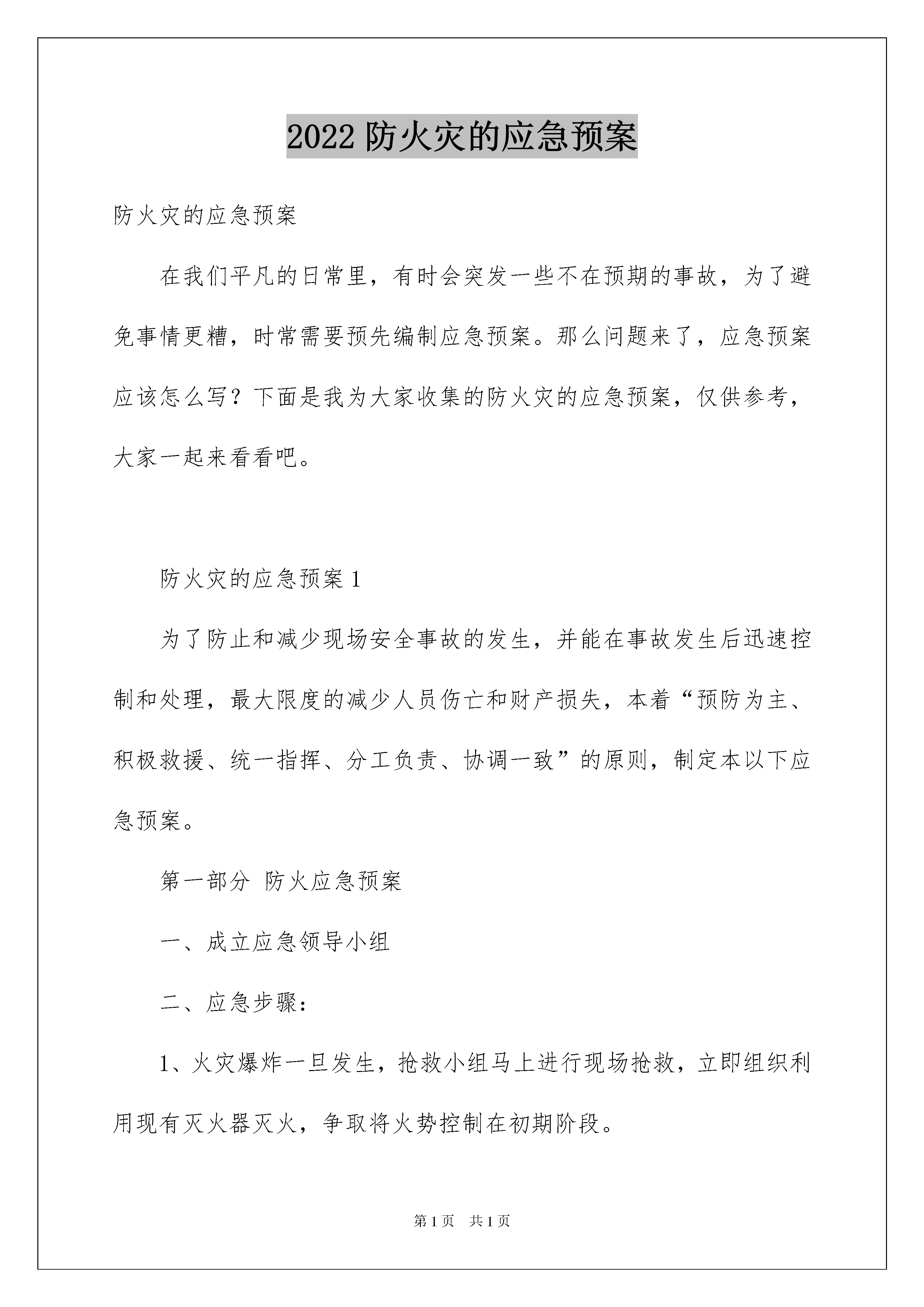 2022 防火灾的应急预案

防火灾的应急预案

在我们平凡的日常里，有时会突发一些不在预期的事故，为了避免事情更糟，时常需要预先编制应急预案。那么问题来了，应急预案应该怎么写？下面是我为大家收集的防火灾的应急预案，仅供参考，大家一起来看看吧。

防火灾的应急预案 1

为了防止和减少现场安全事故的发生，并能在事故发生后迅速控制和处理，最大限度的减少人员伤亡和财产损失，本着“预防为主、积极救援、统一指挥、分工负责、协调一致”的原则，制定本以下应急预案。

第一部分 防火应急预案

一、成立应急领导小组

二、应急步骤：

1、火灾爆炸一旦发生，抢救小组马上进行现场抢救，立即组织利用现有灭火器灭火，争取将火势控制在初期阶段。

第 1 页 共 1 页